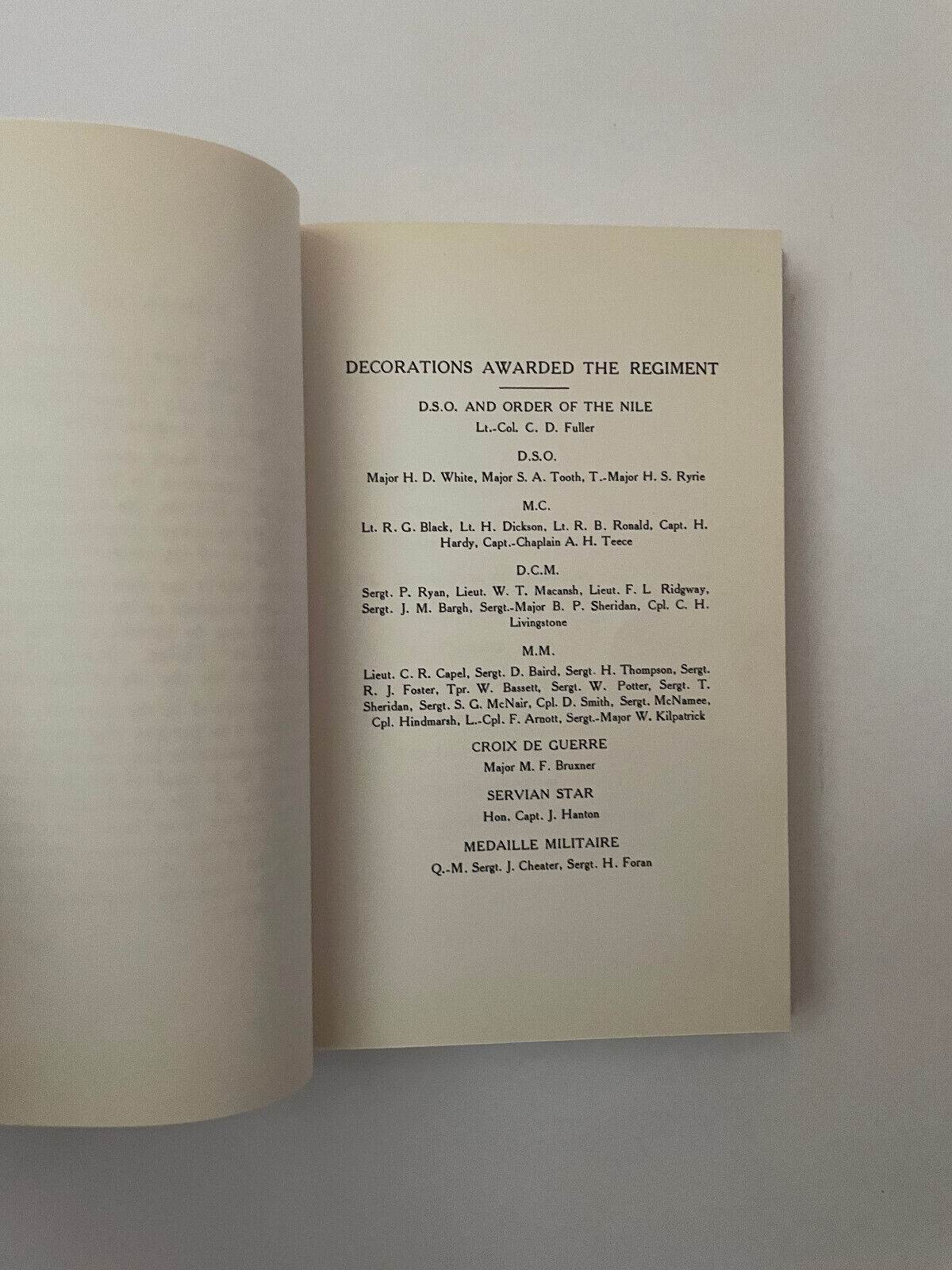 DECORATIONS AWARDED THE REGIMENT

D.S.O. AND ORDER OF THE NILE

Lt.-Col. C. D. Fuller

D.S.O.

Major H. D. White, Major S. A. Tooth, T.-Major H. S. Ryrie

M.C.

Lt. R. G. Black, Lt. H. Dickson, Lt. R. B. Ronald, Capt. H. Hardy, Capt.-Chaplain A. H. Teece

D.C.M.

Sergt. P. Ryan, Lieut. W. T. Macansh, Lieut. F. L Ridgway, Sergt. J. M. Bargh, Sergt.-Major B. P. Sheridan, Cpl. C. H. Livingstone

M.M.

Lieut. C. R. Capel, Sergt. D. Baird, Sergt. H. Thompson, Sergt. R. J. Foster, Tpr. W. Bassett, Sergt. W. Potter, Sergt. T. Sheridan, Sergt. S. G. McNair, Cpl. D. Smith, Sergt. McNamee, Cpl. Hindmarsh, L.-Cpl. F. Arnott, Sergt.-Major W. Kilpatrick

CROIX DE GUERRE

Major M. F. Bruxner

SERVIAN STAR

Hon. Capt. J. Hanton

MEDAILLE MILITAIRE

Q.-M. Sergt. J. Cheater, Sergt. H. Foran